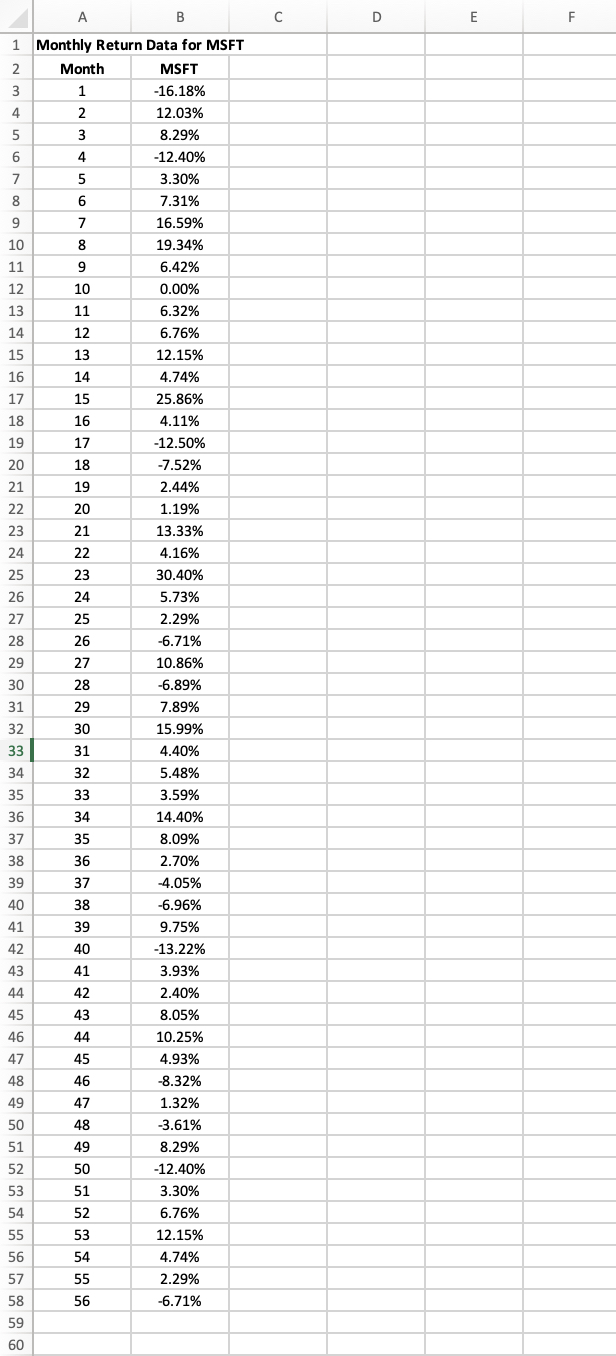 | | A | B | C | D | E | F |
|---|---|---|---|---|---|---|
| 1 | Monthly Return Data for MSFT | | | | | |
| 2 | Month | MSFT | | | | |
| 3 | 1 | -16.18% | | | | |
| 4 | 2 | 12.03% | | | | |
| 5 | 3 | 8.29% | | | | |
| 6 | 4 | -12.40% | | | | |
| 7 | 5 | 3.30% | | | | |
| 8 | 6 | 7.31% | | | | |
| 9 | 7 | 16.59% | | | | |
| 10 | 8 | 19.34% | | | | |
| 11 | 9 | 6.42% | | | | |
| 12 | 10 | 0.00% | | | | |
| 13 | 11 | 6.32% | | | | |
| 14 | 12 | 6.76% | | | | |
| 15 | 13 | 12.15% | | | | |
| 16 | 14 | 4.74% | | | | |
| 17 | 15 | 25.86% | | | | |
| 18 | 16 | 4.11% | | | | |
| 19 | 17 | -12.50% | | | | |
| 20 | 18 | -7.52% | | | | |
| 21 | 19 | 2.44% | | | | |
| 22 | 20 | 1.19% | | | | |
| 23 | 21 | 13.33% | | | | |
| 24 | 22 | 4.16% | | | | |
| 25 | 23 | 30.40% | | | | |
| 26 | 24 | 5.73% | | | | |
| 27 | 25 | 2.29% | | | | |
| 28 | 26 | -6.71% | | | | |
| 29 | 27 | 10.86% | | | | |
| 30 | 28 | -6.89% | | | | |
| 31 | 29 | 7.89% | | | | |
| 32 | 30 | 15.99% | | | | |
| 33 | 31 | 4.40% | | | | |
| 34 | 32 | 5.48% | | | | |
| 35 | 33 | 3.59% | | | | |
| 36 | 34 | 14.40% | | | | |
| 37 | 35 | 8.09% | | | | |
| 38 | 36 | 2.70% | | | | |
| 39 | 37 | -4.05% | | | | |
| 40 | 38 | -6.96% | | | | |
| 41 | 39 | 9.75% | | | | |
| 42 | 40 | -13.22% | | | | |
| 43 | 41 | 3.93% | | | | |
| 44 | 42 | 2.40% | | | | |
| 45 | 43 | 8.05% | | | | |
| 46 | 44 | 10.25% | | | | |
| 47 | 45 | 4.93% | | | | |
| 48 | 46 | -8.32% | | | | |
| 49 | 47 | 1.32% | | | | |
| 50 | 48 | -3.61% | | | | |
| 51 | 49 | 8.29% | | | | |
| 52 | 50 | -12.40% | | | | |
| 53 | 51 | 3.30% | | | | |
| 54 | 52 | 6.76% | | | | |
| 55 | 53 | 12.15% | | | | |
| 56 | 54 | 4.74% | | | | |
| 57 | 55 | 2.29% | | | | |
| 58 | 56 | -6.71% | | | | |
| 59 | | | | | | |
| 60 | | | | | | |